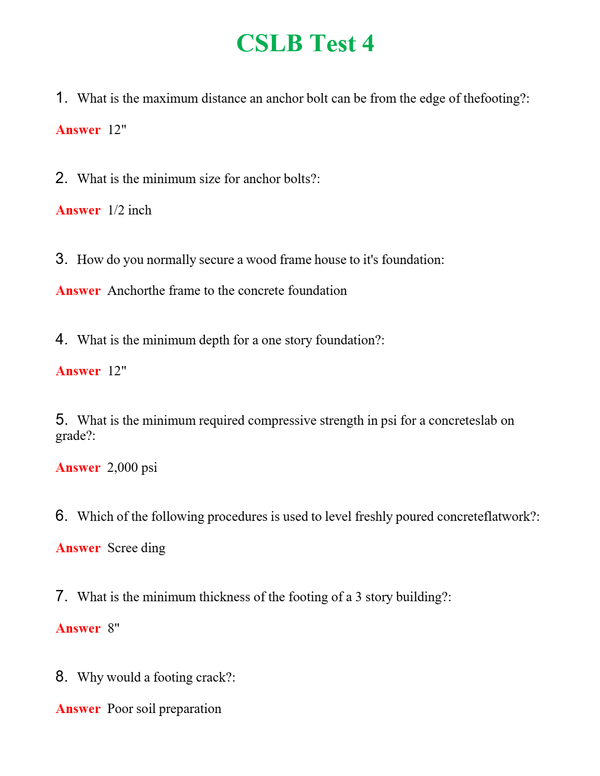 CSLB Test 4

1. What is the maximum distance an anchor bolt can be from the edge of thefooting?:

Answer 12"

2. What is the minimum size for anchor bolts?:

Answer 1/2 inch

3. How do you normally secure a wood frame house to it's foundation:

Answer Anchorthe frame to the concrete foundation

4. What is the minimum depth for a one story foundation?:

Answer 12"

5. What is the minimum required compressive strength in psi for a concreteslab on grade?:

Answer 2,000 psi

6. Which of the following procedures is used to level freshly poured concreteflatwork?:

Answer Scree ding

7. What is the minimum thickness of the footing of a 3 story building?:

Answer 8"

8. Why would a footing crack?:

Answer Poor soil preparation